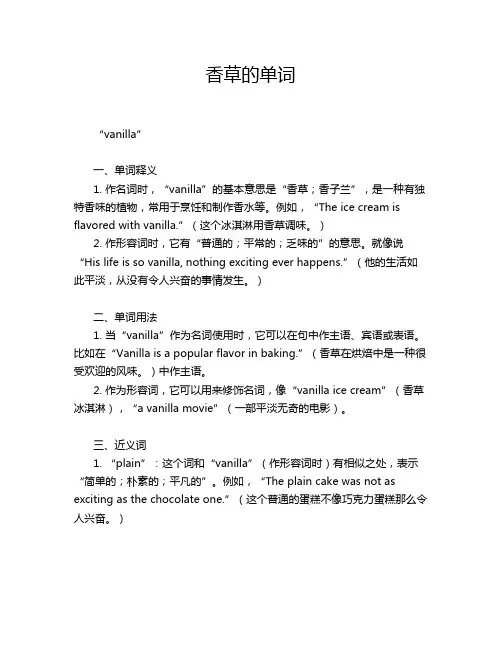 香草的单词

“vanilla”

一、单词释义

1. 作名词时，“vanilla”的基本意思是“香草；香子兰”，是一种有独特香味的植物，常用于烹饪和制作香水等。例如，“The ice cream is flavored with vanilla.”（这个冰淇淋用香草调味。）

2. 作形容词时，它有“普通的；平常的；乏味的”的意思。就像说“His life is so vanilla, nothing exciting ever happens.”（他的生活如此平淡，从没有令人兴奋的事情发生。）

二、单词用法

1. 当“vanilla”作为名词使用时，它可以在句中作主语、宾语或表语。比如在“Vanilla is a popular flavor in baking.”（香草在烘焙中是一种很受欢迎的风味。）中作主语。

2. 作为形容词，它可以用来修饰名词，像“vanilla ice cream”（香草冰淇淋），“a vanilla movie”（一部平淡无奇的电影）。

三、近义词

1. “plain”：这个词和“vanilla”（作形容词时）有相似之处，表示“简单的；朴素的；平凡的”。例如，“The plain cake was not as exciting as the chocolate one.”（这个普通的蛋糕不像巧克力蛋糕那么令人兴奋。）